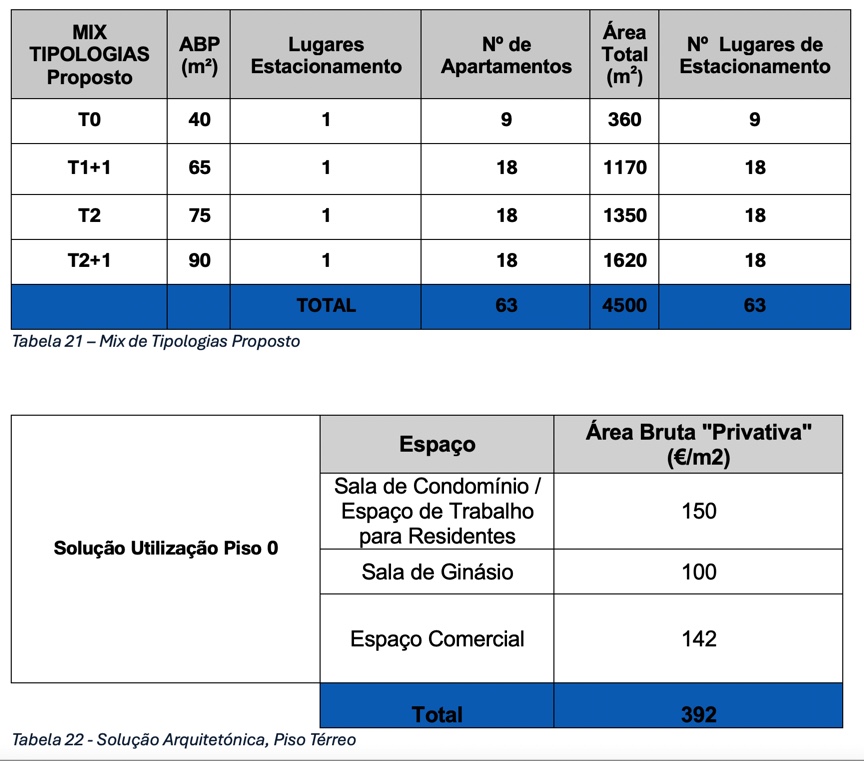 | MIX TIPOLOGIAS Proposto | ABP (m²) | Lugares Estacionamento | Nº de Apartamentos | Área Total (m²) | Nº Lugares de Estacionamento |
|---|---|---|---|---|---|
| T0 | 40 | 1 | 9 | 360 | 9 |
| T1+1 | 65 | 1 | 18 | 1170 | 18 |
| T2 | 75 | 1 | 18 | 1350 | 18 |
| T2+1 | 90 | 1 | 18 | 1620 | 18 |
| | | TOTAL | 63 | 4500 | 63 |

Tabela 21 – Mix de Tipologias Proposto

| | Espaço | Área Bruta "Privativa" (€/m2) |
|---|---|---|
| Solução Utilização Piso 0 | Sala de Condomínio / Espaço de Trabalho para Residentes | 150 |
| | Sala de Ginásio | 100 |
| | Espaço Comercial | 142 |
| | Total | 392 |

Tabela 22 - Solução Arquitetónica, Piso Térreo